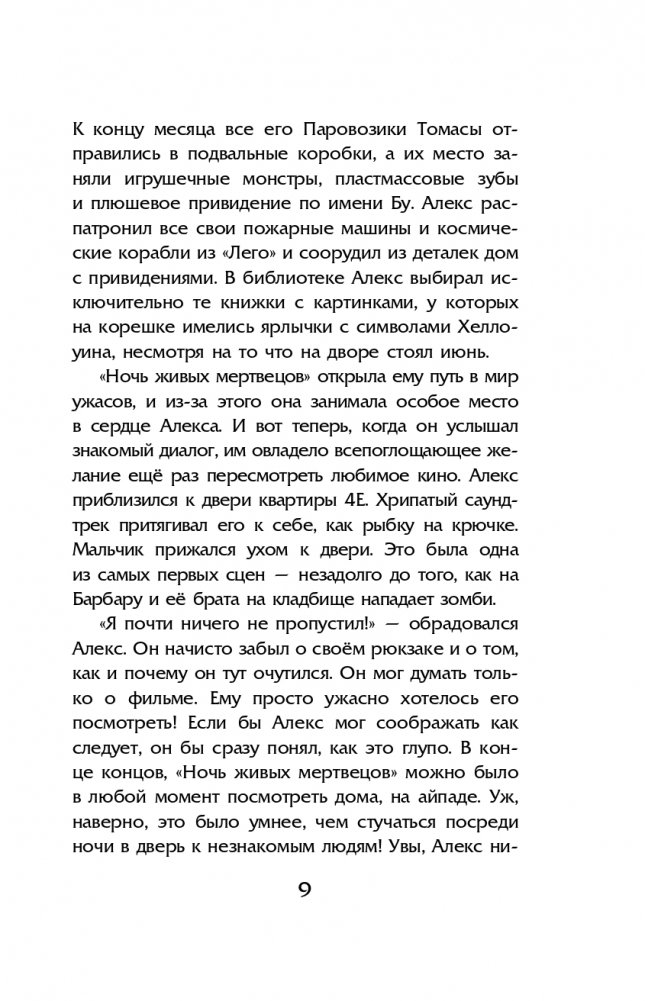 К концу месяца все его Паровозики Томасы отправились в подвальные коробки, а их место заняли игрушечные монстры, пластмассовые зубы и плюшевое привидение по имени Бу. Алекс распатронил все свои пожарные машины и космические корабли из «Лего» и соорудил из деталек дом с привидениями. В библиотеке Алекс выбирал исключительно те книжки с картинками, у которых на корешке имелись ярлычки с символами Хеллоуина, несмотря на то что на дворе стоял июнь.

«Ночь живых мертвецов» открыла ему путь в мир ужасов, и из-за этого она занимала особое место в сердце Алекса. И вот теперь, когда он услышал знакомый диалог, им овладело всепоглощающее желание ещё раз пересмотреть любимое кино. Алекс приблизился к двери квартиры 4Е. Хрипатый саундтрек притягивал его к себе, как рыбку на крючке. Мальчик прижался ухом к двери. Это была одна из самых первых сцен — незадолго до того, как на Барбару и её брата на кладбище нападает зомби.

«Я почти ничего не пропустил!» — обрадовался Алекс. Он начисто забыл о своём рюкзаке и о том, как и почему он тут очутился. Он мог думать только о фильме. Ему просто ужасно хотелось его посмотреть! Если бы Алекс мог соображать как следует, он бы сразу понял, как это глупо. В конце концов, «Ночь живых мертвецов» можно было в любой момент посмотреть дома, на айпаде. Уж, наверно, это было умнее, чем стучаться посреди ночи в дверь к незнакомым людям! Увы, Алекс ни-

9